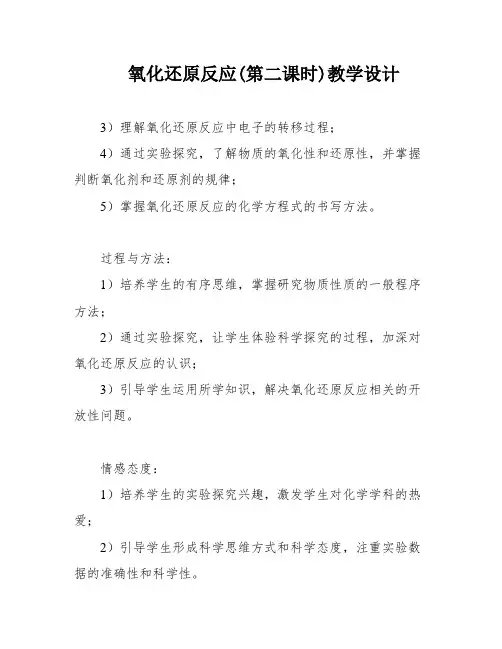 氧化还原反应(第二课时)教学设计

3）理解氧化还原反应中电子的转移过程；

4）通过实验探究，了解物质的氧化性和还原性，并掌握判断氧化剂和还原剂的规律；

5）掌握氧化还原反应的化学方程式的书写方法。

过程与方法：

1）培养学生的有序思维，掌握研究物质性质的一般程序方法；

2）通过实验探究，让学生体验科学探究的过程，加深对氧化还原反应的认识；

3）引导学生运用所学知识，解决氧化还原反应相关的开放性问题。

情感态度：

1）培养学生的实验探究兴趣，激发学生对化学学科的热爱；

2）引导学生形成科学思维方式和科学态度，注重实验数据的准确性和科学性。